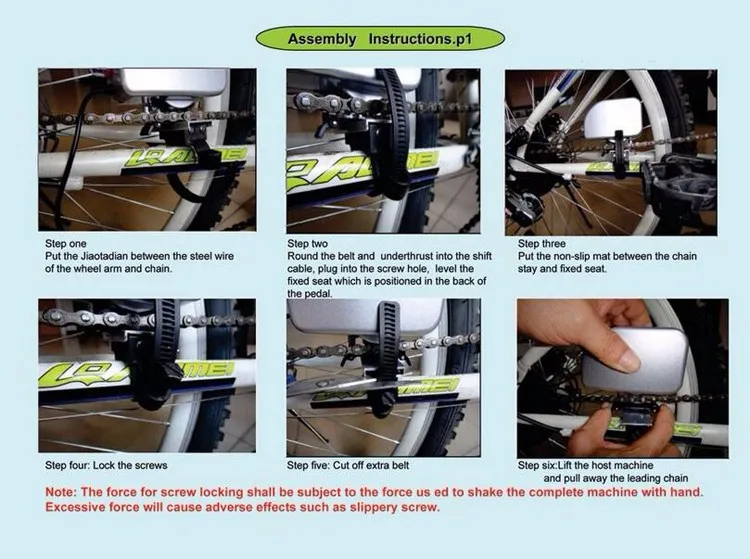 Assembly Instructions.p1

Step one
Put the Jiaotadian between the steel wire of the wheel arm and chain.

Step two
Round the belt and underthrust into the shift cable, plug into the screw hole, level the fixed seat which is positioned in the back of the pedal.

Step three
Put the non-slip mat between the chain stay and fixed seat.

Step four: Lock the screws

Step five: Cut off extra belt

Step six:Lift the host machine and pull away the leading chain

Note: The force for screw locking shall be subject to the force us ed to shake the complete machine with hand. Excessive force will cause adverse effects such as slippery screw.